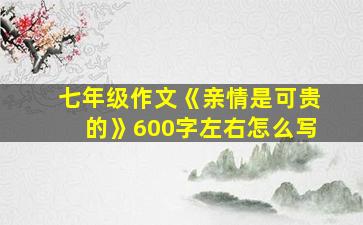 七年级作文《亲情是可贵的》600字左右怎么写